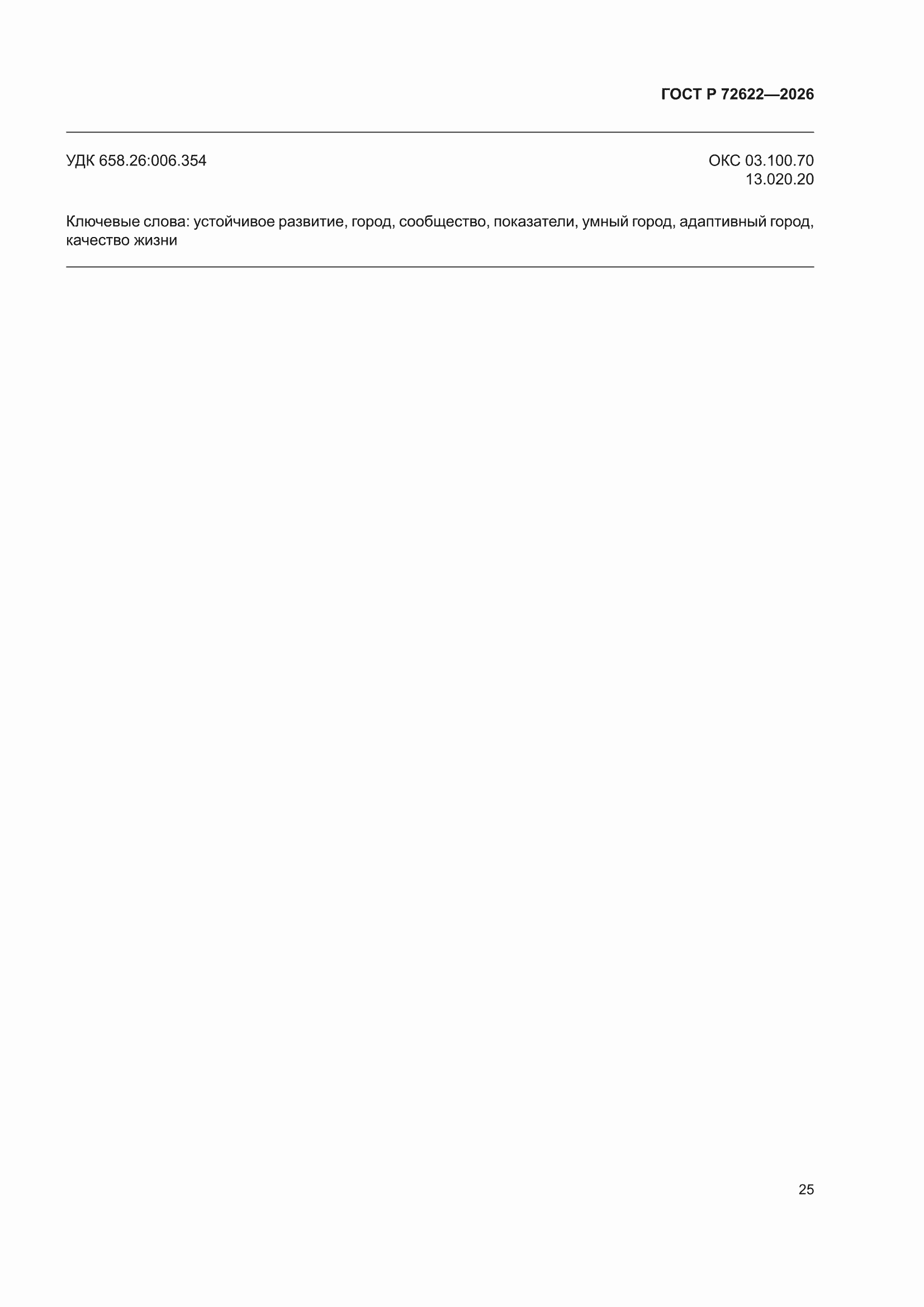 ГОСТ Р 72622—2026

УДК 658.26:006.354

ОКС 03.100.70
13.020.20

Ключевые слова: устойчивое развитие, город, сообщество, показатели, умный город, адаптивный город, качество жизни

25